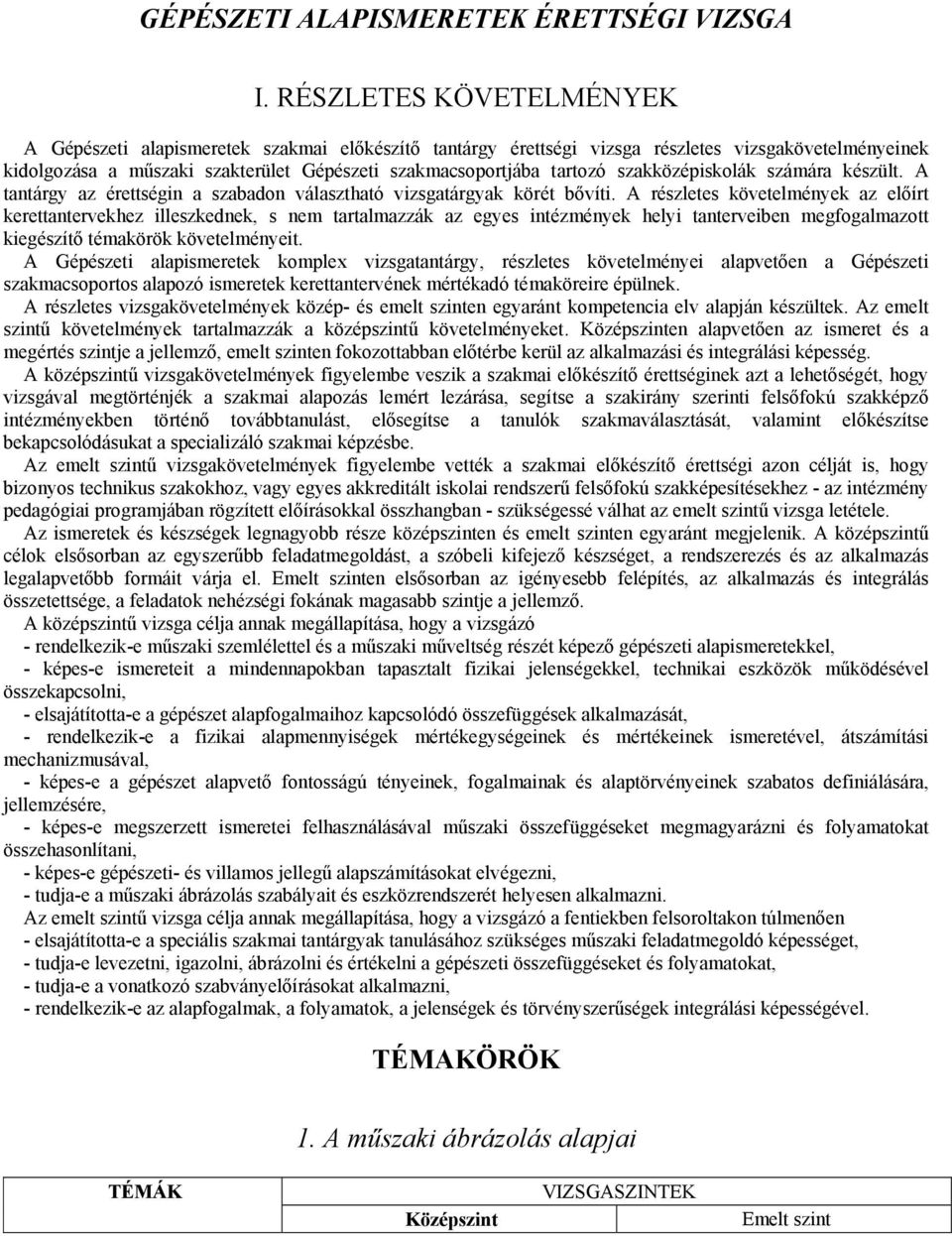 GÉPÉSZETI ALAPISMERETEK ÉRETTSÉGI VIZSGA

I. RÉSZLETES KÖVETELMÉNYEK

A Gépészeti alapismeretek szakmai előkészítő tantárgy érettségi vizsga részletes vizsgakövetelményeinek kidolgozása a műszaki szakterület Gépészeti szakmacsoportjába tartozó szakközépiskolák számára készült. A tantárgy az érettségin a szabadon választható vizsgatárgyak körét bővíti. A részletes követelmények az előírt kerettantervekhez illeszkednek, s nem tartalmazzák az egyes intézmények helyi tanterveiben megfogalmazott kiegészítő témakörök követelményeit.

A Gépészeti alapismeretek komplex vizsgatantárgy, részletes követelményei alapvetően a Gépészeti szakmacsoportos alapozó ismeretek kerettantervének mértékadó témaköreire épülnek.

A részletes vizsgakövetelmények közép- és emelt szinten egyaránt kompetencia elv alapján készültek. Az emelt szintű követelmények tartalmazzák a középszintű követelményeket. Középszinten alapvetően az ismeret és a megértés szintje a jellemző, emelt szinten fokozottabban előtérbe kerül az alkalmazási és integrálási képesség.

A középszintű vizsgakövetelmények figyelembe veszik a szakmai előkészítő érettséginek azt a lehetőségét, hogy vizsgával megtörténjék a szakmai alapozás lemért lezárása, segítse a szakirány szerinti felsőfokú szakképző intézményekben történő továbbtanulást, elősegítse a tanulók szakmaválasztását, valamint előkészítse bekapcsolódásukat a specializáló szakmai képzésbe.

Az emelt szintű vizsgakövetelmények figyelembe vették a szakmai előkészítő érettségi azon célját is, hogy bizonyos technikus szakokhoz, vagy egyes akkreditált iskolai rendszerű felsőfokú szakképesítésekhez - az intézmény pedagógiai programjában rögzített előírásokkal összhangban - szükségessé válhat az emelt szintű vizsga letétele.

Az ismeretek és készségek legnagyobb része középszinten és emelt szinten egyaránt megjelenik. A középszintű célok elsősorban az egyszerűbb feladatmegoldást, a szóbeli kifejező készséget, a rendszerezés és az alkalmazás legalapvetőbb formáit várja el. Emelt szinten elsősorban az igényesebb felépítés, az alkalmazás és integrálás összetettsége, a feladatok nehézségi fokának magasabb szintje a jellemző.

A középszintű vizsga célja annak megállapítása, hogy a vizsgázó
- rendelkezik-e műszaki szemlélettel és a műszaki műveltség részét képező gépészeti alapismeretekkel,
- képes-e ismereteit a mindennapokban tapasztalt fizikai jelenségekkel, technikai eszközök működésével összekapcsolni,
- elsajátította-e a gépészet alapfogalmaihoz kapcsolódó összefüggések alkalmazását,
- rendelkezik-e a fizikai alapmennyiségek mértékegységeinek és mértékeinek ismeretével, átszámítási mechanizmusával,
- képes-e a gépészet alapvető fontosságú tényeinek, fogalmainak és alaptörvényeinek szabatos definiálására, jellemzésére,
- képes-e megszerzett ismeretei felhasználásával műszaki összefüggéseket megmagyarázni és folyamatokat összehasonlítani,
- képes-e gépészeti- és villamos jellegű alapszámításokat elvégezni,
- tudja-e a műszaki ábrázolás szabályait és eszközrendszerét helyesen alkalmazni.

Az emelt szintű vizsga célja annak megállapítása, hogy a vizsgázó a fentiekben felsoroltakon túlmenően
- elsajátította-e a speciális szakmai tantárgyak tanulásához szükséges műszaki feladatmegoldó képességet,
- tudja-e levezetni, igazolni, ábrázolni és értékelni a gépészeti összefüggéseket és folyamatokat,
- tudja-e a vonatkozó szabványelőírásokat alkalmazni,
- rendelkezik-e az alapfogalmak, a folyamatok, a jelenségek és törvényszerűségek integrálási képességével.

TÉMAKÖRÖK

1. A műszaki ábrázolás alapjai

| TÉMÁK | VIZSGASZINTEK | |
|---|---|---|
| | Középszint | Emelt szint |